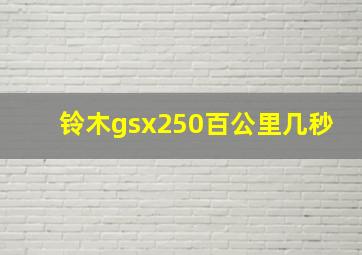 铃木gsx250百公里几秒